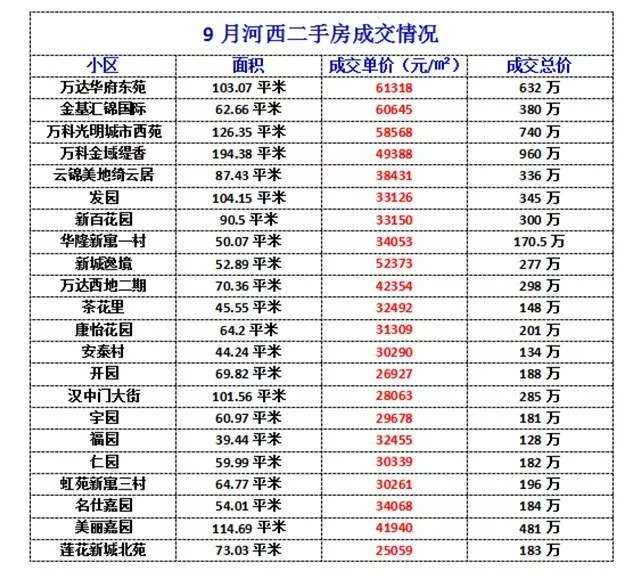 9月河西二手房成交情况

| 小区 | 面积 | 成交单价（元/㎡） | 成交总价 |
|---|---|---|---|
| 万达华府东苑 | 103.07平米 | 61318 | 632万 |
| 金基汇锦国际 | 62.66平米 | 60645 | 380万 |
| 万科光明城市西苑 | 126.35平米 | 58568 | 740万 |
| 万科金域缇香 | 194.38平米 | 49388 | 960万 |
| 云锦美地绮云居 | 87.43平米 | 38431 | 336万 |
| 发园 | 104.15平米 | 33126 | 345万 |
| 新百花园 | 90.5平米 | 33150 | 300万 |
| 华隆新寓一村 | 50.07平米 | 34053 | 170.5万 |
| 新城逸境 | 52.89平米 | 52373 | 277万 |
| 万达西地二期 | 70.36平米 | 42354 | 298万 |
| 茶花里 | 45.55平米 | 32492 | 148万 |
| 康怡花园 | 64.2平米 | 31309 | 201万 |
| 安泰村 | 44.24平米 | 30290 | 134万 |
| 开园 | 69.82平米 | 26927 | 188万 |
| 汉中门大街 | 101.56平米 | 28063 | 285万 |
| 宇园 | 60.97平米 | 29678 | 181万 |
| 福园 | 39.44平米 | 32455 | 128万 |
| 仁园 | 59.99平米 | 30339 | 182万 |
| 虹苑新寓三村 | 64.77平米 | 30261 | 196万 |
| 名仕嘉园 | 54.01平米 | 34068 | 184万 |
| 美丽嘉园 | 114.69平米 | 41940 | 481万 |
| 莲花新城北苑 | 73.03平米 | 25059 | 183万 |